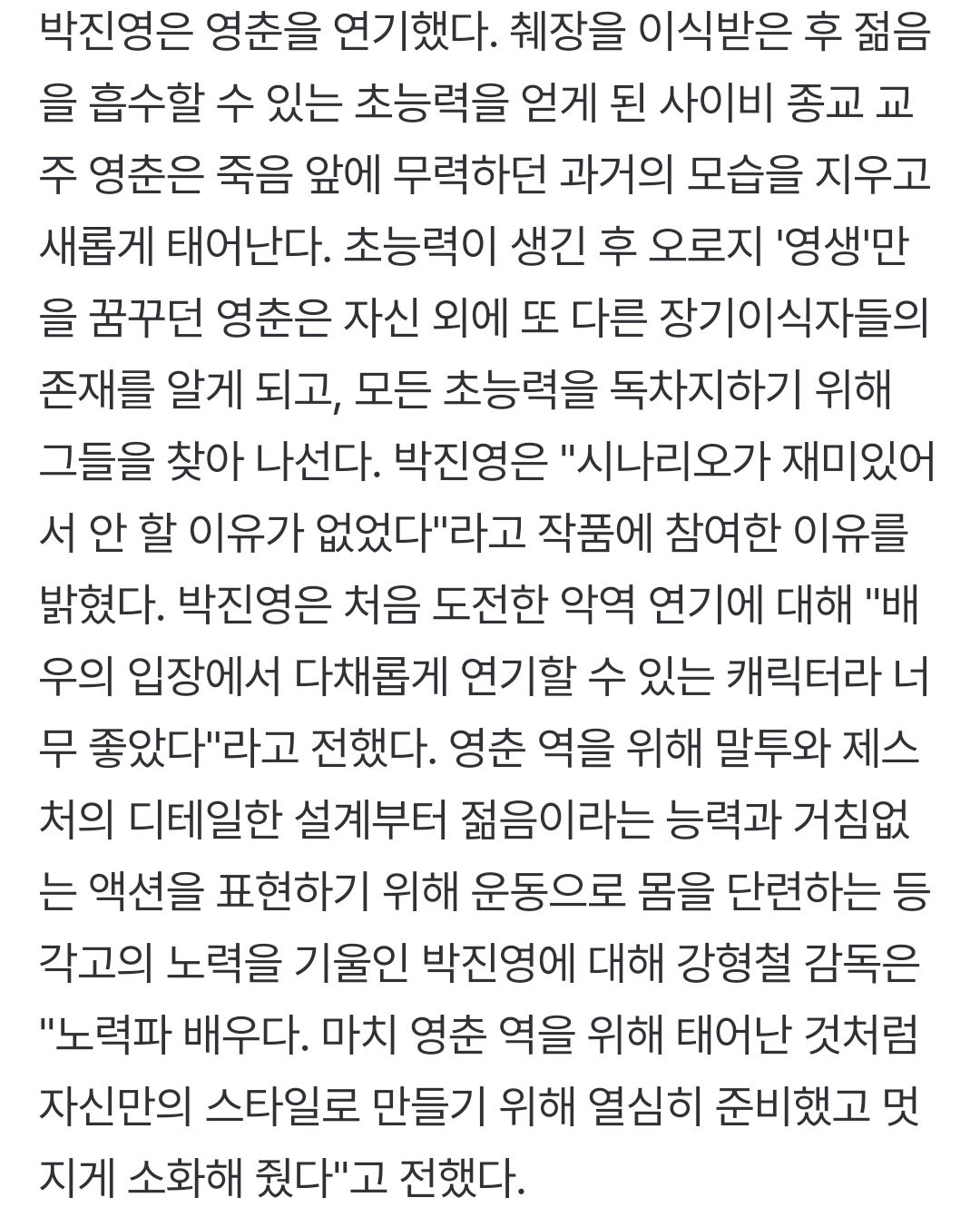 박진영은 영춘을 연기했다. 췌장을 이식받은 후 젊음을 흡수할 수 있는 초능력을 얻게 된 사이비 종교 교주 영춘은 죽음 앞에 무력하던 과거의 모습을 지우고 새롭게 태어난다. 초능력이 생긴 후 오로지 '영생'만을 꿈꾸던 영춘은 자신 외에 또 다른 장기이식자들의 존재를 알게 되고, 모든 초능력을 독차지하기 위해 그들을 찾아 나선다. 박진영은 "시나리오가 재미있어서 안 할 이유가 없었다"라고 작품에 참여한 이유를 밝혔다. 박진영은 처음 도전한 악역 연기에 대해 "배우의 입장에서 다채롭게 연기할 수 있는 캐릭터라 너무 좋았다"라고 전했다. 영춘 역을 위해 말투와 제스처의 디테일한 설계부터 젊음이라는 능력과 거침없는 액션을 표현하기 위해 운동으로 몸을 단련하는 등 각고의 노력을 기울인 박진영에 대해 강형철 감독은 "노력파 배우다. 마치 영춘 역을 위해 태어난 것처럼 자신만의 스타일로 만들기 위해 열심히 준비했고 멋지게 소화해 줬다"고 전했다.